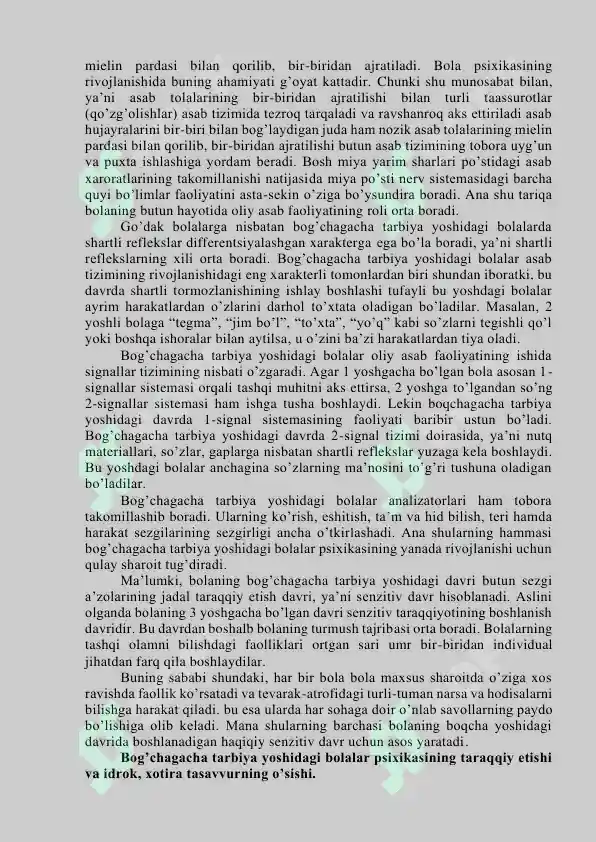 mielin pardasi bilan qorilib, bir-biridan ajratiladi. Bola psixikasining rivojlanishida buning ahamiyati g'oyat kattadir. Chunki shu munosabat bilan, ya'ni asab tolalarining bir-biridan ajratilishi bilan turli taassurotlar (qo'zg'olishlar) asab tizimida tezroq tarqaladi va ravshanroq aks ettiriladi asab hujayralarini bir-biri bilan bog'laydigan juda ham nozik asab tolalarining mielin pardasi bilan qorilib, bir-biridan ajratilishi butun asab tizimining tobora uyg'un va puxta ishlashiga yordam beradi. Bosh miya yarim sharlari po'stidagi asab xaroratlarining takomillanishi natijasida miya po'sti nerv sistemasidagi barcha quyi bo'limlar faoliyatini asta-sekin o'ziga bo'ysundira boradi. Ana shu tariqa bolaning butun hayotida oliy asab faoliyatining roli orta boradi.

Go'dak bolalarga nisbatan bog'chagacha tarbiya yoshidagi bolalarda shartli reflekslar differentsiyalashgan xarakterga ega bo'la boradi, ya'ni shartli reflekslarning xili orta boradi. Bog'chagacha tarbiya yoshidagi bolalar asab tizimining rivojlanishidagi eng xarakterli tomonlardan biri shundan iboratki, bu davrda shartli tormozlanishining ishlay boshlashi tufayli bu yoshdagi bolalar ayrim harakatlardan o'zlarini darhol to'xtata oladigan bo'ladilar. Masalan, 2 yoshli bolaga "tegma", "jim bo'l", "to'xta", "yo'q" kabi so'zlarni tegishli qo'l yoki boshqa ishoralar bilan aytilsa, u o'zini ba'zi harakatlardan tiya oladi.

Bog'chagacha tarbiya yoshidagi bolalar oliy asab faoliyatining ishida signallar tizimining nisbati o'zgaradi. Agar 1 yoshgacha bo'lgan bola asosan 1-signallar sistemasi orqali tashqi muhitni aks ettirsa, 2 yoshga to'lgandan so'ng 2-signallar sistemasi ham ishga tusha boshlaydi. Lekin boqchagacha tarbiya yoshidagi davrda 1-signal sistemasining faoliyati baribir ustun bo'ladi. Bog'chagacha tarbiya yoshidagi davrda 2-signal tizimi doirasida, ya'ni nutq materiallari, so'zlar, gaplarga nisbatan shartli reflekslar yuzaga kela boshlaydi. Bu yoshdagi bolalar anchagina so'zlarning ma'nosini to'g'ri tushuna oladigan bo'ladilar.

Bog'chagacha tarbiya yoshidagi bolalar analizatorlari ham tobora takomillashib boradi. Ularning ko'rish, eshitish, ta'm va hid bilish, teri hamda harakat sezgilarining sezgirligi ancha o'tkirlashadi. Ana shularning hammasi bog'chagacha tarbiya yoshidagi bolalar psixikasining yanada rivojlanishi uchun qulay sharoit tug'diradi.

Ma'lumki, bolaning bog'chagacha tarbiya yoshidagi davri butun sezgi a'zolarining jadal taraqqiy etish davri, ya'ni senzitiv davr hisoblanadi. Aslini olganda bolaning 3 yoshgacha bo'lgan davri senzitiv taraqqiyotining boshlanish davridir. Bu davrdan boshalb bolaning turmush tajribasi orta boradi. Bolalarning tashqi olamni bilishdagi faolliklari ortgan sari umr bir-biridan individual jihatdan farq qila boshlaydilar.

Buning sababi shundaki, har bir bola bola maxsus sharoitda o'ziga xos ravishda faollik ko'rsatadi va tevarak-atrofidagi turli-tuman narsa va hodisalarni bilishga harakat qiladi. bu esa ularda har sohaga doir o'nlab savollarning paydo bo'lishiga olib keladi. Mana shularning barchasi bolaning boqcha yoshidagi davrida boshlanadigan haqiqiy senzitiv davr uchun asos yaratadi.

Bog'chagacha tarbiya yoshidagi bolalar psixikasining taraqqiy etishi va idrok, xotira tasavvurning o'sishi.